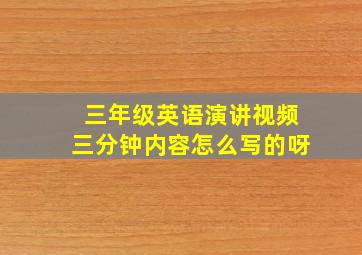 三年级英语演讲视频
三分钟内容怎么写的呀